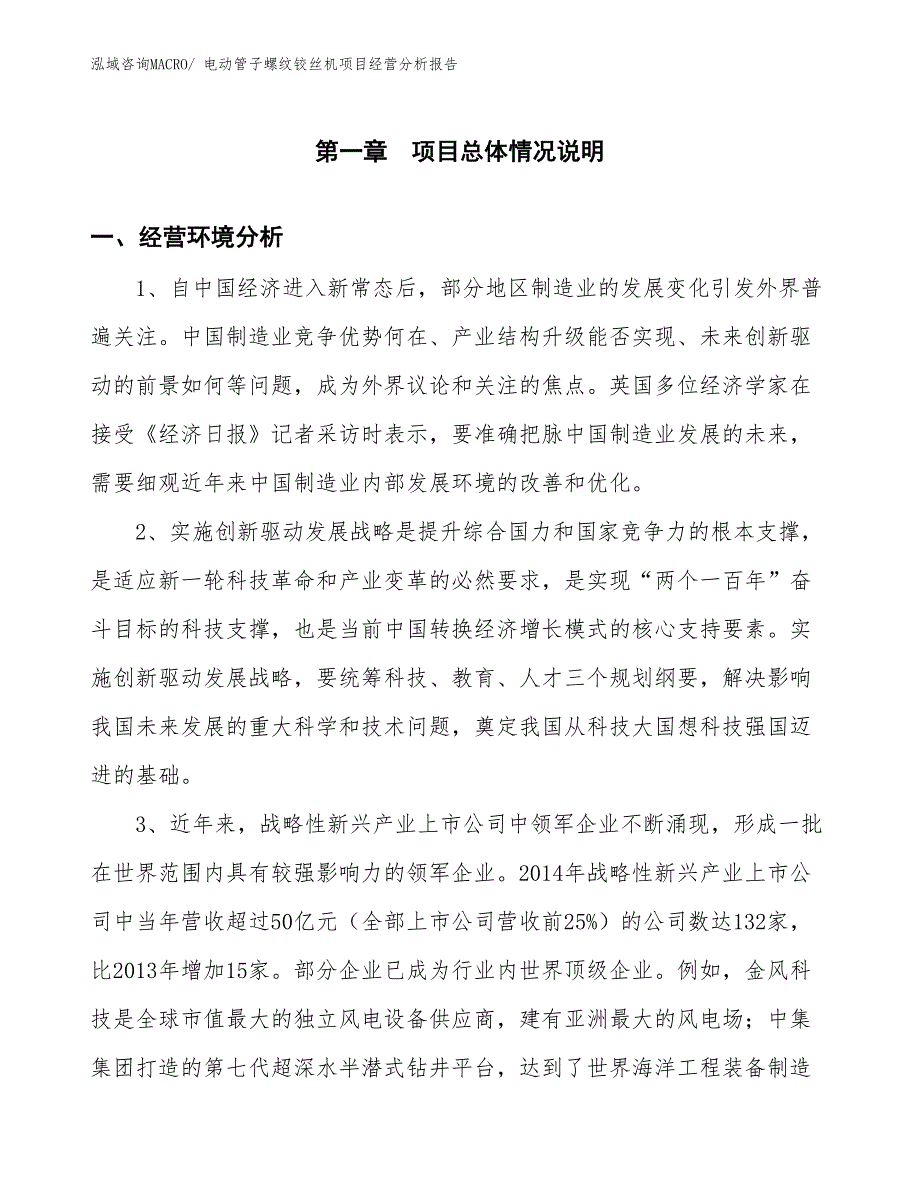 泓域咨询MACRO/ 电动管子螺纹铰丝机项目经营分析报告

第一章 项目总体情况说明

一、经营环境分析

1、自中国经济进入新常态后，部分地区制造业的发展变化引发外界普遍关注。中国制造业竞争优势何在、产业结构升级能否实现、未来创新驱动的前景如何等问题，成为外界议论和关注的焦点。英国多位经济学家在接受《经济日报》记者采访时表示，要准确把脉中国制造业发展的未来，需要细观近年来中国制造业内部发展环境的改善和优化。

2、实施创新驱动发展战略是提升综合国力和国家竞争力的根本支撑，是适应新一轮科技革命和产业变革的必然要求，是实现“两个一百年”奋斗目标的科技支撑，也是当前中国转换经济增长模式的核心支持要素。实施创新驱动发展战略，要统筹科技、教育、人才三个规划纲要，解决影响我国未来发展的重大科学和技术问题，奠定我国从科技大国想科技强国迈进的基础。

3、近年来，战略性新兴产业上市公司中领军企业不断涌现，形成一批在世界范围内具有较强影响力的领军企业。2014年战略性新兴产业上市公司中当年营收超过50亿元（全部上市公司营收前25%）的公司数达132家，比2013年增加15家。部分企业已成为行业内世界顶级企业。例如，金风科技是全球市值最大的独立风电设备供应商，建有亚洲最大的风电场；中集集团打造的第七代超深水半潜式钻井平台，达到了世界海洋工程装备制造